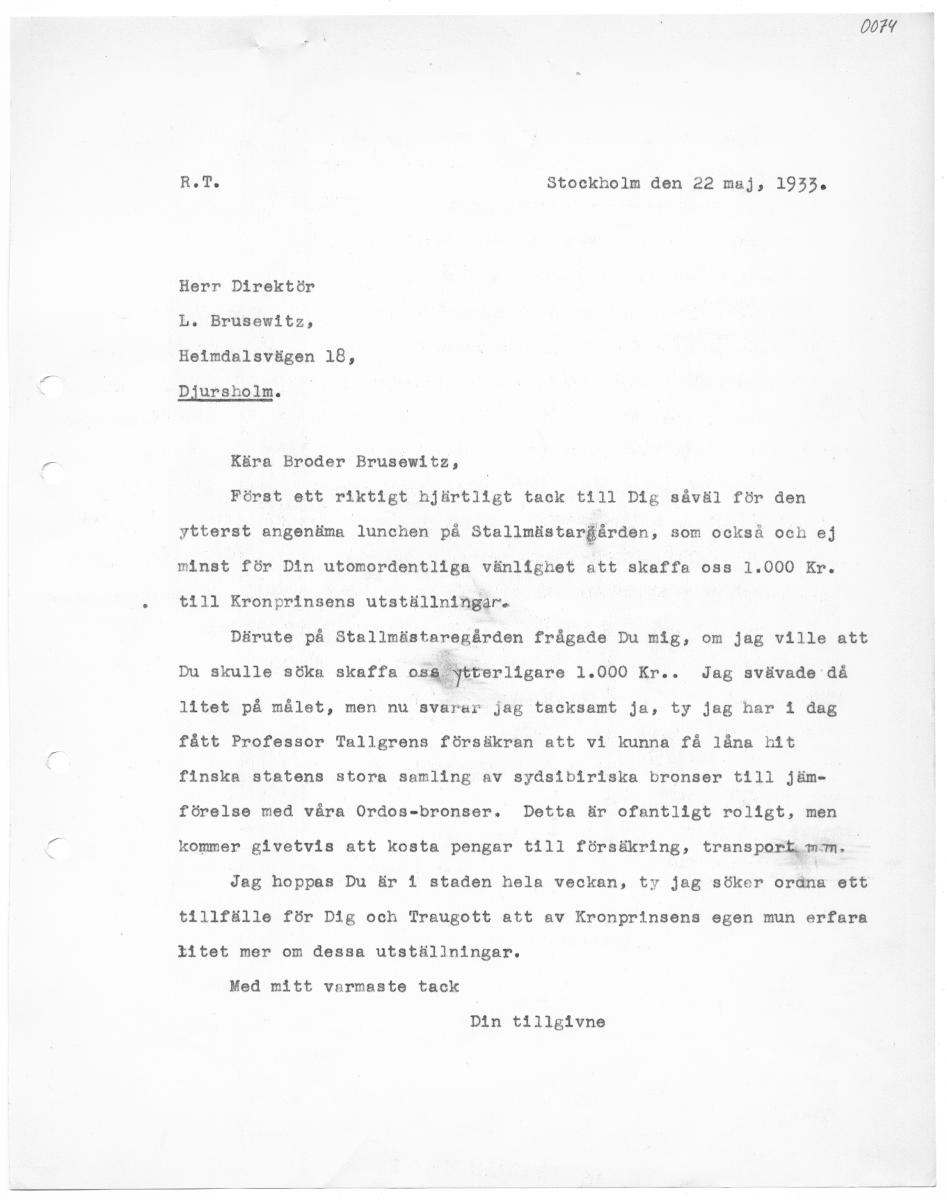 0074

R.T.

Stockholm den 22 maj, 1933.

Herr Direktör
L. Brusewitz,
Heimdalsvägen 18,
Djursholm.

Kära Broder Brusewitz,

Först ett riktigt hjärtligt tack till Dig såväl för den ytterst angenäma lunchen på Stallmästargården, som också och ej minst för Din utomordentliga vänlighet att skaffa oss 1.000 Kr. till Kronprinsens utställningar.

Därute på Stallmästaregården frågade Du mig, om jag ville att Du skulle söka skaffa oss ytterligare 1.000 Kr.. Jag svävade då litet på målet, men nu svarar jag tacksamt ja, ty jag har i dag fått Professor Tallgrens försäkran att vi kunna få låna hit finska statens stora samling av sydsibiriska bronser till jämförelse med våra Ordos-bronser. Detta är ofantligt roligt, men kommer givetvis att kosta pengar till försäkring, transport m.m.

Jag hoppas Du är i staden hela veckan, ty jag söker ordna ett tillfälle för Dig och Traugott att av Kronprinsens egen mun erfara litet mer om dessa utställningar.

Med mitt varmaste tack

Din tillgivne